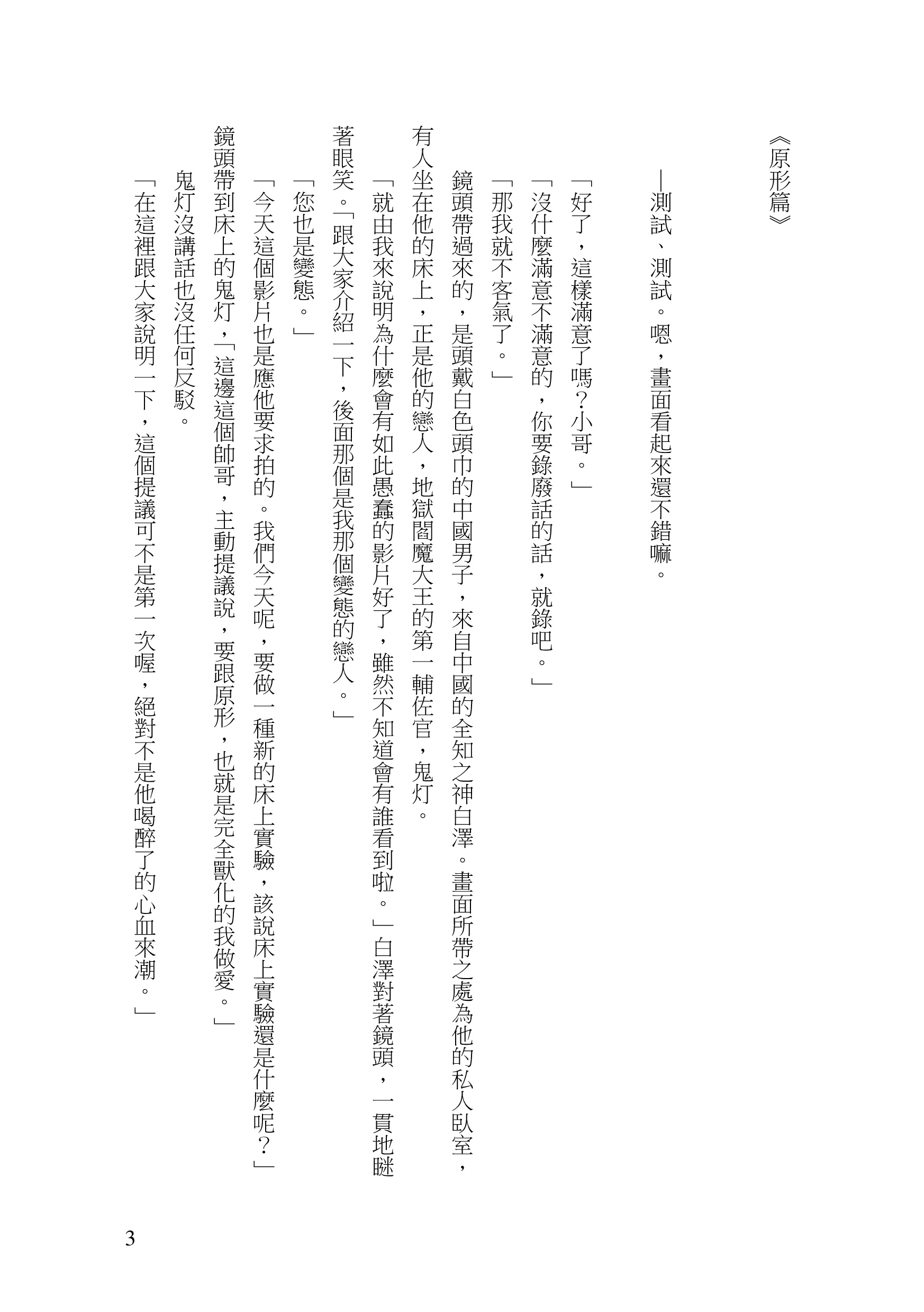 《原形篇》

—測試、測試。嗯，畫面看起來還不錯嘛。

「好了，這樣滿意了嗎？小哥。」

「沒什麼滿意不滿意的，你要錄廢話的話，就錄吧。」

「那我就不客氣了。」

鏡頭帶過來的，是頭戴白色頭巾的中國男子，來自中國的全知之神白澤。畫面所帶之處為他的私人臥室，有人坐在他的床上，正是他的戀人，地獄閻魔大王的第一輔佐官，鬼灯。

「就由我來說明為什麼會有如此愚蠢的影片好了，雖然不知道會有誰看到啦。」白澤對著鏡頭，一貫地瞇著眼笑。「跟大家介紹一下，後面那個是我那個變態的戀人。」

「您也是變態。」

「今天這個影片也是應他要求拍的。我們今天呢，要做一種新的床上實驗，該說床上實驗還是什麼呢？」鏡頭帶到床上的鬼灯，「這邊這個帥哥，主動提議說，要跟原形，也就是完全獸化的我做愛。」

鬼灯沒講話也沒任何反駁。

「在這裡跟大家說明一下，這個提議可不是第一次喔，絕對不是他喝醉了的心血來潮。」

3